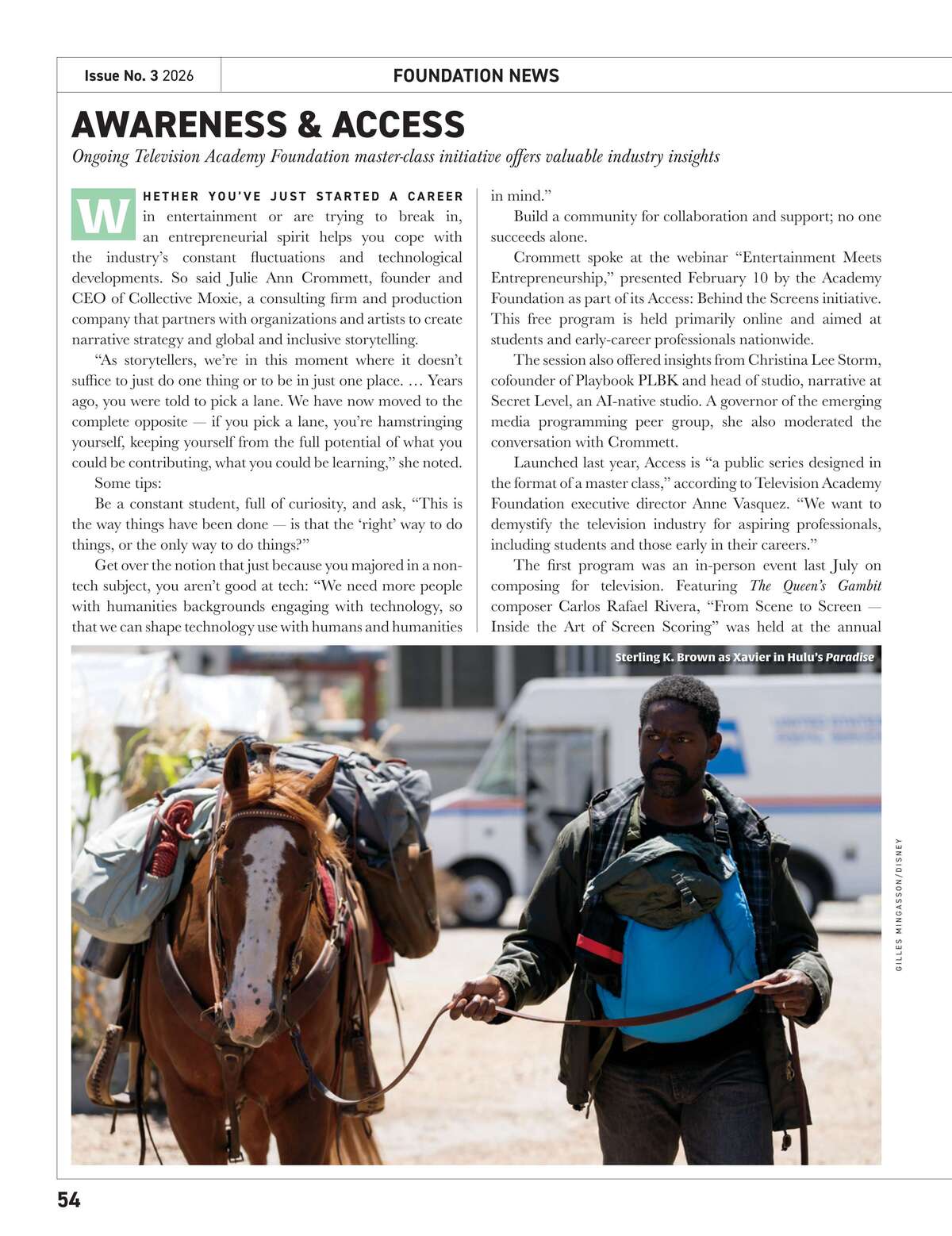 Issue No. 3 2026

FOUNDATION NEWS

AWARENESS & ACCESS

Ongoing Television Academy Foundation master-class initiative offers valuable industry insights

WHETHER YOU'VE JUST STARTED A CAREER in entertainment or are trying to break in, an entrepreneurial spirit helps you cope with the industry's constant fluctuations and technological developments. So said Julie Ann Crommett, founder and CEO of Collective Moxie, a consulting firm and production company that partners with organizations and artists to create narrative strategy and global and inclusive storytelling.

"As storytellers, we're in this moment where it doesn't suffice to just do one thing or to be in just one place. … Years ago, you were told to pick a lane. We have now moved to the complete opposite — if you pick a lane, you're hamstringing yourself, keeping yourself from the full potential of what you could be contributing, what you could be learning," she noted.

Some tips:

Be a constant student, full of curiosity, and ask, "This is the way things have been done — is that the 'right' way to do things, or the only way to do things?"

Get over the notion that just because you majored in a non-tech subject, you aren't good at tech: "We need more people with humanities backgrounds engaging with technology, so that we can shape technology use with humans and humanities in mind."

Build a community for collaboration and support; no one succeeds alone.

Crommett spoke at the webinar "Entertainment Meets Entrepreneurship," presented February 10 by the Academy Foundation as part of its Access: Behind the Screens initiative. This free program is held primarily online and aimed at students and early-career professionals nationwide.

The session also offered insights from Christina Lee Storm, cofounder of Playbook PLBK and head of studio, narrative at Secret Level, an AI-native studio. A governor of the emerging media programming peer group, she also moderated the conversation with Crommett.

Launched last year, Access is "a public series designed in the format of a master class," according to Television Academy Foundation executive director Anne Vasquez. "We want to demystify the television industry for aspiring professionals, including students and those early in their careers."

The first program was an in-person event last July on composing for television. Featuring The Queen's Gambit composer Carlos Rafael Rivera, "From Scene to Screen — Inside the Art of Screen Scoring" was held at the annual

Sterling K. Brown as Xavier in Hulu's Paradise

GILLES MINGASSON/DISNEY

54